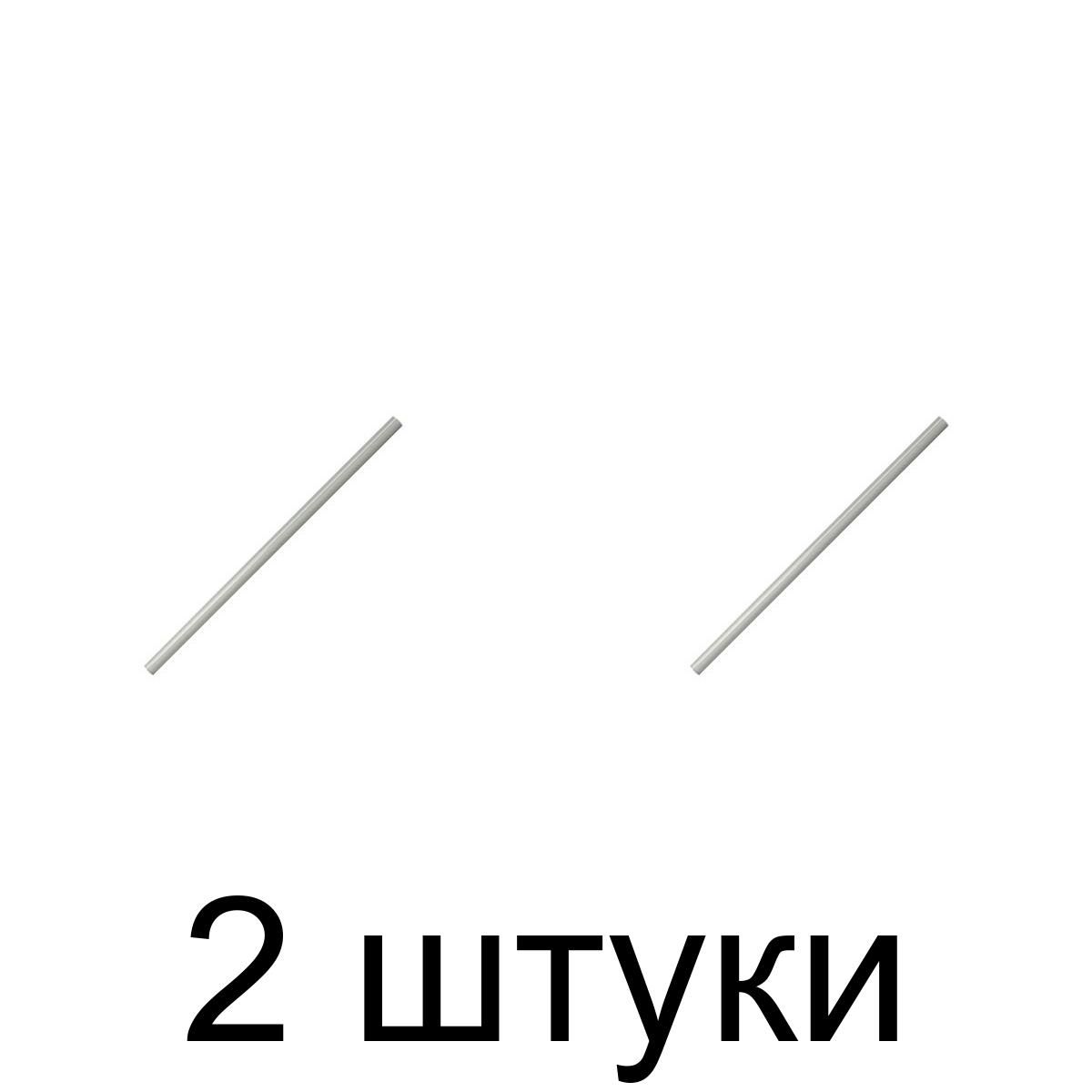 2 штуки